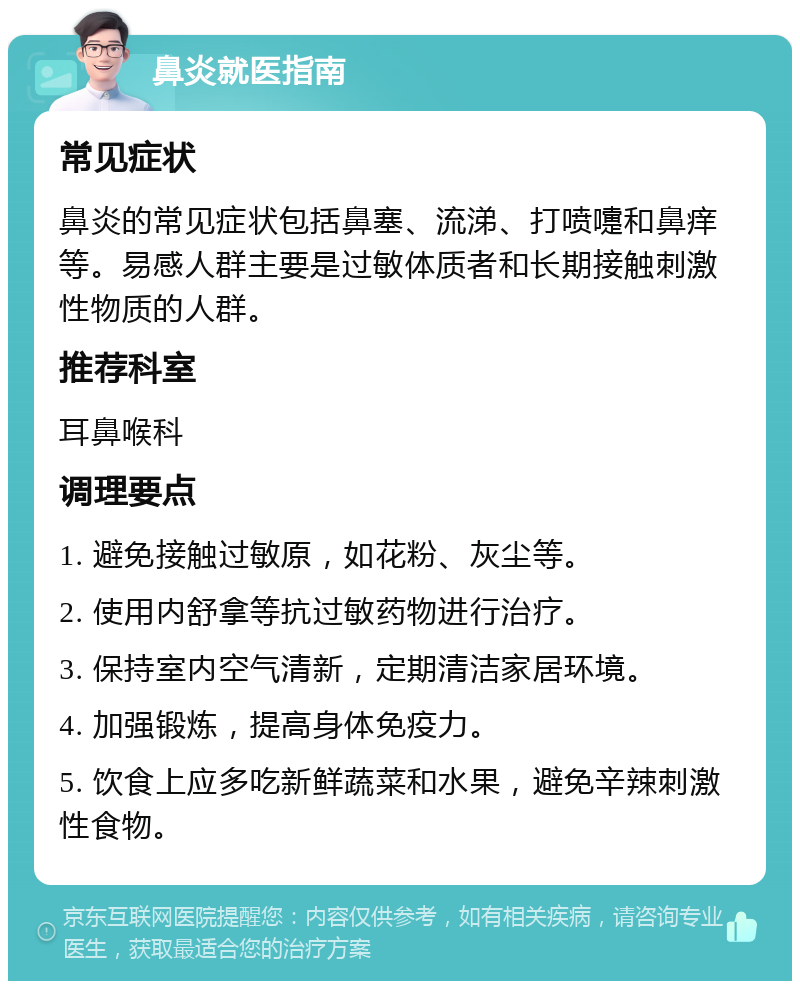 鼻炎就医指南

常见症状

鼻炎的常见症状包括鼻塞、流涕、打喷嚏和鼻痒等。易感人群主要是过敏体质者和长期接触刺激性物质的人群。

推荐科室

耳鼻喉科

调理要点

1. 避免接触过敏原，如花粉、灰尘等。

2. 使用内舒拿等抗过敏药物进行治疗。

3. 保持室内空气清新，定期清洁家居环境。

4. 加强锻炼，提高身体免疫力。

5. 饮食上应多吃新鲜蔬菜和水果，避免辛辣刺激性食物。

京东互联网医院提醒您：内容仅供参考，如有相关疾病，请咨询专业医生，获取最适合您的治疗方案